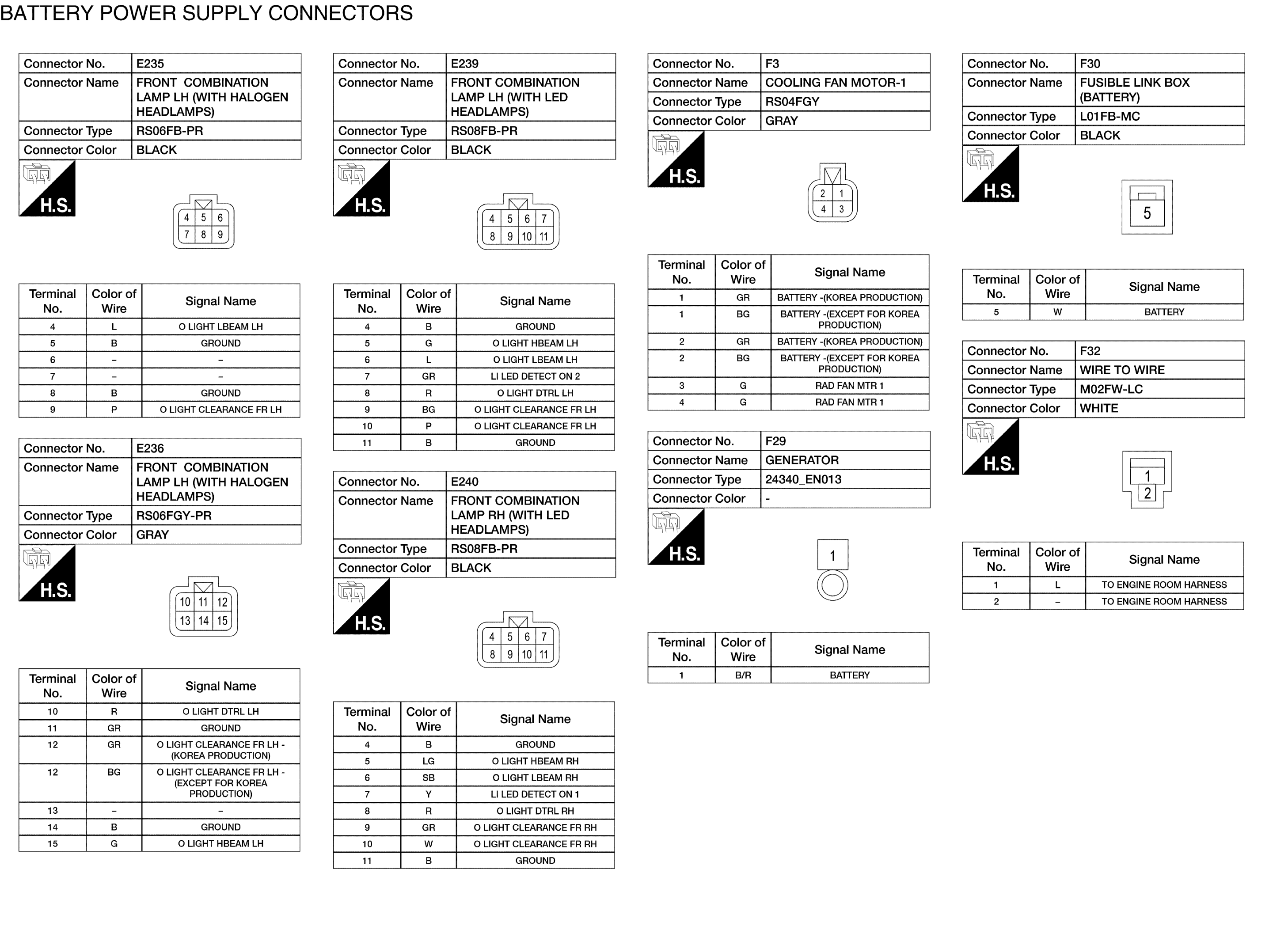 BATTERY POWER SUPPLY CONNECTORS

Connector No. E235
Connector Name FRONT COMBINATION LAMP LH (WITH HALOGEN HEADLAMPS)
Connector Type RS06FB-PR
Connector Color BLACK

H.S.

4 5 6
7 8 9

| Terminal No. | Color of Wire | Signal Name |
|---|---|---|
| 4 | L | O LIGHT LBEAM LH |
| 5 | B | GROUND |
| 6 | – | – |
| 7 | – | – |
| 8 | B | GROUND |
| 9 | P | O LIGHT CLEARANCE FR LH |

Connector No. E236
Connector Name FRONT COMBINATION LAMP LH (WITH HALOGEN HEADLAMPS)
Connector Type RS06FGY-PR
Connector Color GRAY

H.S.

10 11 12
13 14 15

| Terminal No. | Color of Wire | Signal Name |
|---|---|---|
| 10 | R | O LIGHT DTRL LH |
| 11 | GR | GROUND |
| 12 | GR | O LIGHT CLEARANCE FR LH - (KOREA PRODUCTION) |
| 12 | BG | O LIGHT CLEARANCE FR LH - (EXCEPT FOR KOREA PRODUCTION) |
| 13 | – | – |
| 14 | B | GROUND |
| 15 | G | O LIGHT HBEAM LH |

Connector No. E239
Connector Name FRONT COMBINATION LAMP LH (WITH LED HEADLAMPS)
Connector Type RS08FB-PR
Connector Color BLACK

H.S.

4 5 6 7
8 9 10 11

| Terminal No. | Color of Wire | Signal Name |
|---|---|---|
| 4 | B | GROUND |
| 5 | G | O LIGHT HBEAM LH |
| 6 | L | O LIGHT LBEAM LH |
| 7 | GR | LI LED DETECT ON 2 |
| 8 | R | O LIGHT DTRL LH |
| 9 | BG | O LIGHT CLEARANCE FR LH |
| 10 | P | O LIGHT CLEARANCE FR LH |
| 11 | B | GROUND |

Connector No. E240
Connector Name FRONT COMBINATION LAMP RH (WITH LED HEADLAMPS)
Connector Type RS08FB-PR
Connector Color BLACK

H.S.

4 5 6 7
8 9 10 11

| Terminal No. | Color of Wire | Signal Name |
|---|---|---|
| 4 | B | GROUND |
| 5 | LG | O LIGHT HBEAM RH |
| 6 | SB | O LIGHT LBEAM RH |
| 7 | Y | LI LED DETECT ON 1 |
| 8 | R | O LIGHT DTRL RH |
| 9 | GR | O LIGHT CLEARANCE FR RH |
| 10 | W | O LIGHT CLEARANCE FR RH |
| 11 | B | GROUND |

Connector No. F3
Connector Name COOLING FAN MOTOR-1
Connector Type RS04FGY
Connector Color GRAY

H.S.

2 1
4 3

| Terminal No. | Color of Wire | Signal Name |
|---|---|---|
| 1 | GR | BATTERY -(KOREA PRODUCTION) |
| 1 | BG | BATTERY -(EXCEPT FOR KOREA PRODUCTION) |
| 2 | GR | BATTERY -(KOREA PRODUCTION) |
| 2 | BG | BATTERY -(EXCEPT FOR KOREA PRODUCTION) |
| 3 | G | RAD FAN MTR 1 |
| 4 | G | RAD FAN MTR 1 |

Connector No. F29
Connector Name GENERATOR
Connector Type 24340_EN013
Connector Color -

H.S.

1

| Terminal No. | Color of Wire | Signal Name |
|---|---|---|
| 1 | B/R | BATTERY |

Connector No. F30
Connector Name FUSIBLE LINK BOX (BATTERY)
Connector Type L01FB-MC
Connector Color BLACK

H.S.

5

| Terminal No. | Color of Wire | Signal Name |
|---|---|---|
| 5 | W | BATTERY |

Connector No. F32
Connector Name WIRE TO WIRE
Connector Type M02FW-LC
Connector Color WHITE

H.S.

1
2

| Terminal No. | Color of Wire | Signal Name |
|---|---|---|
| 1 | L | TO ENGINE ROOM HARNESS |
| 2 | – | TO ENGINE ROOM HARNESS |